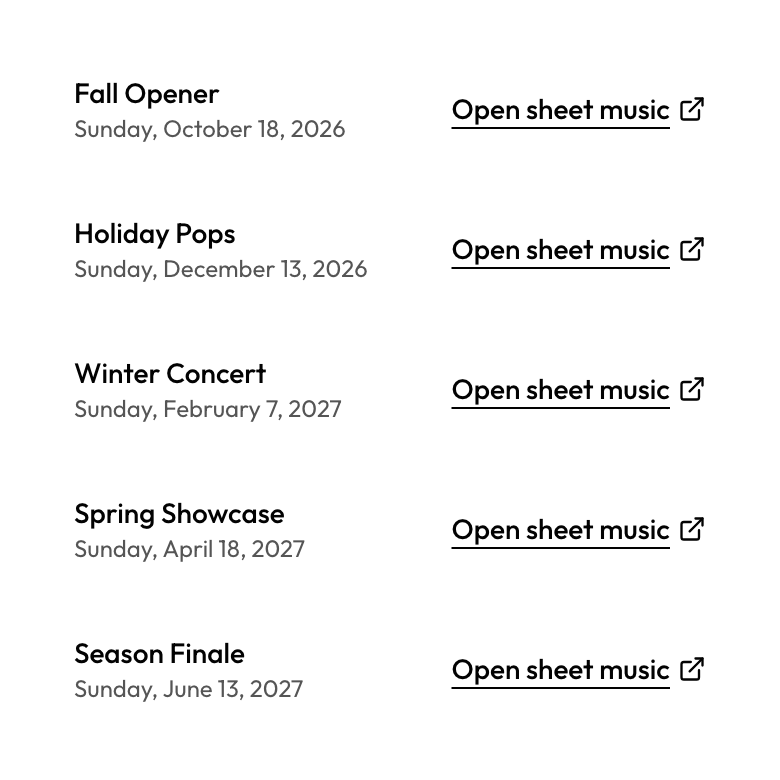 Fall Opener
Sunday, October 18, 2026
Open sheet music

Holiday Pops
Sunday, December 13, 2026
Open sheet music

Winter Concert
Sunday, February 7, 2027
Open sheet music

Spring Showcase
Sunday, April 18, 2027
Open sheet music

Season Finale
Sunday, June 13, 2027
Open sheet music